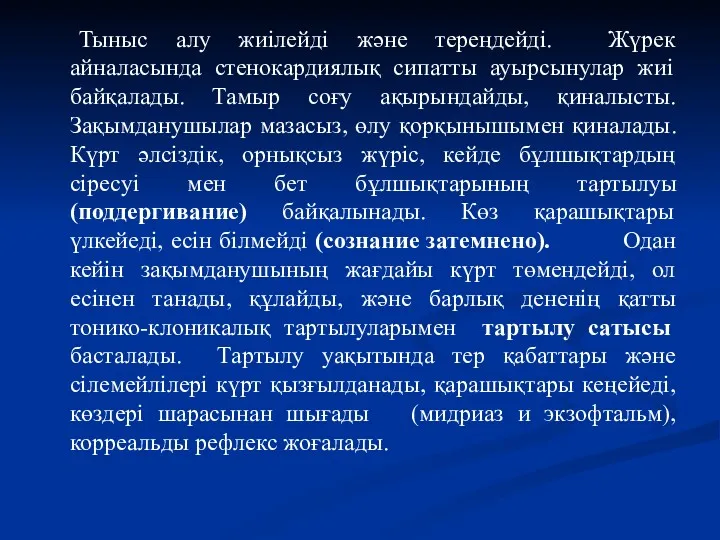 Тыныс алу жиілейді және тереңдейді. Жүрек айналасында стенокардиялық сипатты ауырсынулар жиі байқалады. Тамыр соғу ақырындайды, қиналысты. Зақымданушылар мазасыз, өлу қорқынышымен қиналады. Күрт әлсіздік, орнықсыз жүріс, кейде бұлшықтардың сіресуі мен бет бұлшықтарының тартылуы (поддергивание) байқалынады. Көз қарашықтары үлкейеді, есін білмейді (сознание затемнено). Одан кейін зақымданушының жағдайы күрт төмендейді, ол есінен танады, құлайды, және барлық дененің қатты тонико-клоникалық тартылуларымен тартылу сатысы басталады. Тартылу уақытында тер қабаттары және сілемейлілері күрт қызғылданады, қарашықтары кеңейеді, көздері шарасынан шығады (мидриаз и экзофтальм), корреальды рефлекс жоғалады.